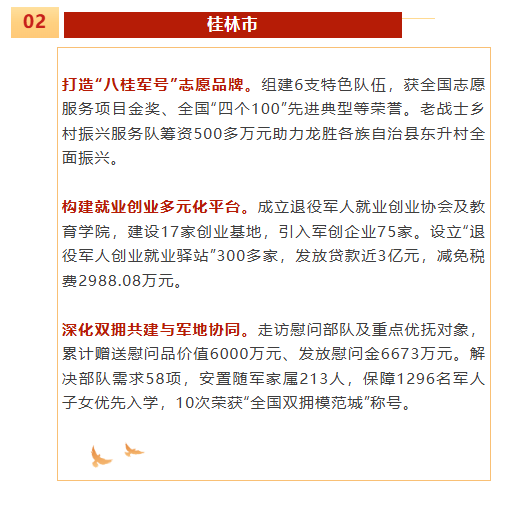 02

桂林市

打造“八桂军号”志愿品牌。组建6支特色队伍，获全国志愿服务项目金奖、全国“四个100”先进典型等荣誉。老战士乡村振兴服务队筹资500多万元助力龙胜各族自治县东升村全面振兴。

构建就业创业多元化平台。成立退役军人就业创业协会及教育学院，建设17家创业基地，引入军创企业75家。设立“退役军人创业就业驿站”300多家，发放贷款近3亿元，减免税费2988.08万元。

深化双拥共建与军地协同。走访慰问部队及重点优抚对象，累计赠送慰问品价值6000万元、发放慰问金6673万元。解决部队需求58项，安置随军家属213人，保障1296名军人子女优先入学，10次荣获“全国双拥模范城”称号。